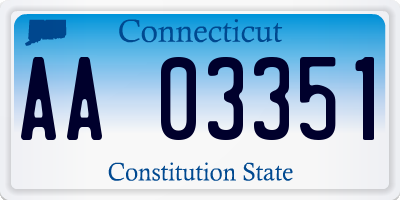 Connecticut

AA 03351

Constitution State